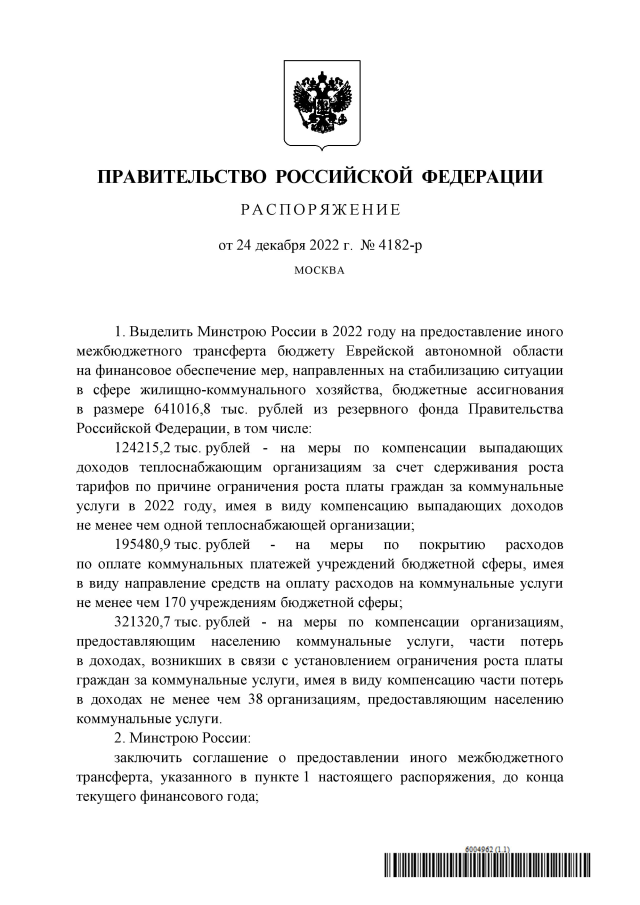 ПРАВИТЕЛЬСТВО РОССИЙСКОЙ ФЕДЕРАЦИИ

РАСПОРЯЖЕНИЕ

от 24 декабря 2022 г. № 4182-р

МОСКВА

1. Выделить Минстрою России в 2022 году на предоставление иного межбюджетного трансферта бюджету Еврейской автономной области на финансовое обеспечение мер, направленных на стабилизацию ситуации в сфере жилищно-коммунального хозяйства, бюджетные ассигнования в размере 641016,8 тыс. рублей из резервного фонда Правительства Российской Федерации, в том числе:

124215,2 тыс. рублей - на меры по компенсации выпадающих доходов теплоснабжающим организациям за счет сдерживания роста тарифов по причине ограничения роста платы граждан за коммунальные услуги в 2022 году, имея в виду компенсацию выпадающих доходов не менее чем одной теплоснабжающей организации;

195480,9 тыс. рублей - на меры по покрытию расходов по оплате коммунальных платежей учреждений бюджетной сферы, имея в виду направление средств на оплату расходов на коммунальные услуги не менее чем 170 учреждениям бюджетной сферы;

321320,7 тыс. рублей - на меры по компенсации организациям, предоставляющим населению коммунальные услуги, части потерь в доходах, возникших в связи с установлением ограничения роста платы граждан за коммунальные услуги, имея в виду компенсацию части потерь в доходах не менее чем 38 организациям, предоставляющим населению коммунальные услуги.

2. Минстрою России:

заключить соглашение о предоставлении иного межбюджетного трансферта, указанного в пункте 1 настоящего распоряжения, до конца текущего финансового года;

6004962 (1.1)